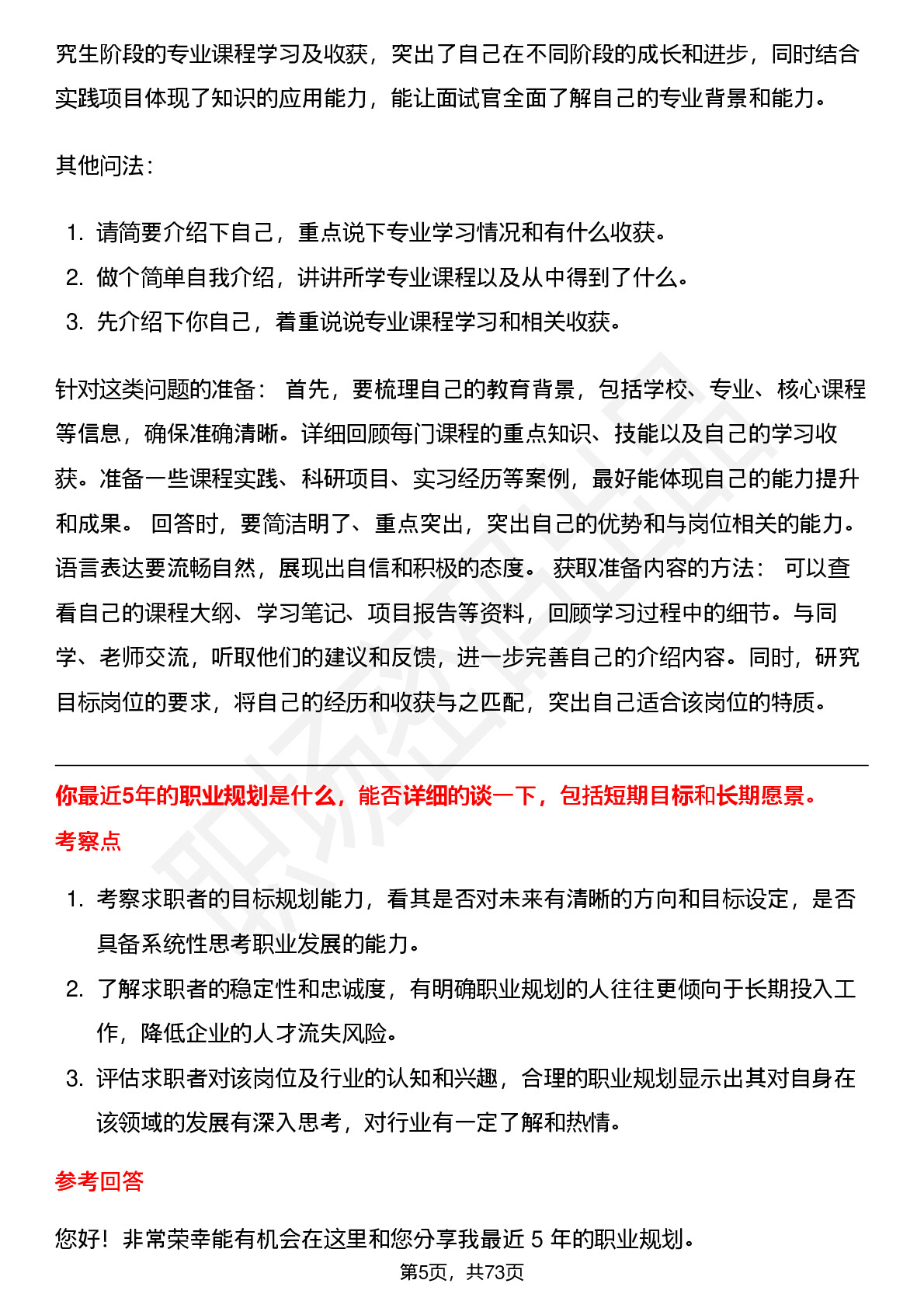 究生阶段的专业课程学习及收获，突出了自己在不同阶段的成长和进步，同时结合实践项目体现了知识的应用能力，能让面试官全面了解自己的专业背景和能力。

其他问法：

1. 请简要介绍下自己，重点说下专业学习情况和有什么收获。
2. 做个简单自我介绍，讲讲所学专业课程以及从中得到了什么。
3. 先介绍下你自己，着重说说专业课程学习和相关收获。

针对这类问题的准备： 首先，要梳理自己的教育背景，包括学校、专业、核心课程等信息，确保准确清晰。详细回顾每门课程的重点知识、技能以及自己的学习收获。准备一些课程实践、科研项目、实习经历等案例，最好能体现自己的能力提升和成果。 回答时，要简洁明了、重点突出，突出自己的优势和与岗位相关的能力。语言表达要流畅自然，展现出自信和积极的态度。 获取准备内容的方法： 可以查看自己的课程大纲、学习笔记、项目报告等资料，回顾学习过程中的细节。与同学、老师交流，听取他们的建议和反馈，进一步完善自己的介绍内容。同时，研究目标岗位的要求，将自己的经历和收获与之匹配，突出自己适合该岗位的特质。

你最近5年的职业规划是什么，能否详细的谈一下，包括短期目标和长期愿景。

考察点

1. 考察求职者的目标规划能力，看其是否对未来有清晰的方向和目标设定，是否具备系统性思考职业发展的能力。
2. 了解求职者的稳定性和忠诚度，有明确职业规划的人往往更倾向于长期投入工作，降低企业的人才流失风险。
3. 评估求职者对该岗位及行业的认知和兴趣，合理的职业规划显示出其对自身在该领域的发展有深入思考，对行业有一定了解和热情。

参考回答

您好！非常荣幸能有机会在这里和您分享我最近 5 年的职业规划。

第5页，共73页